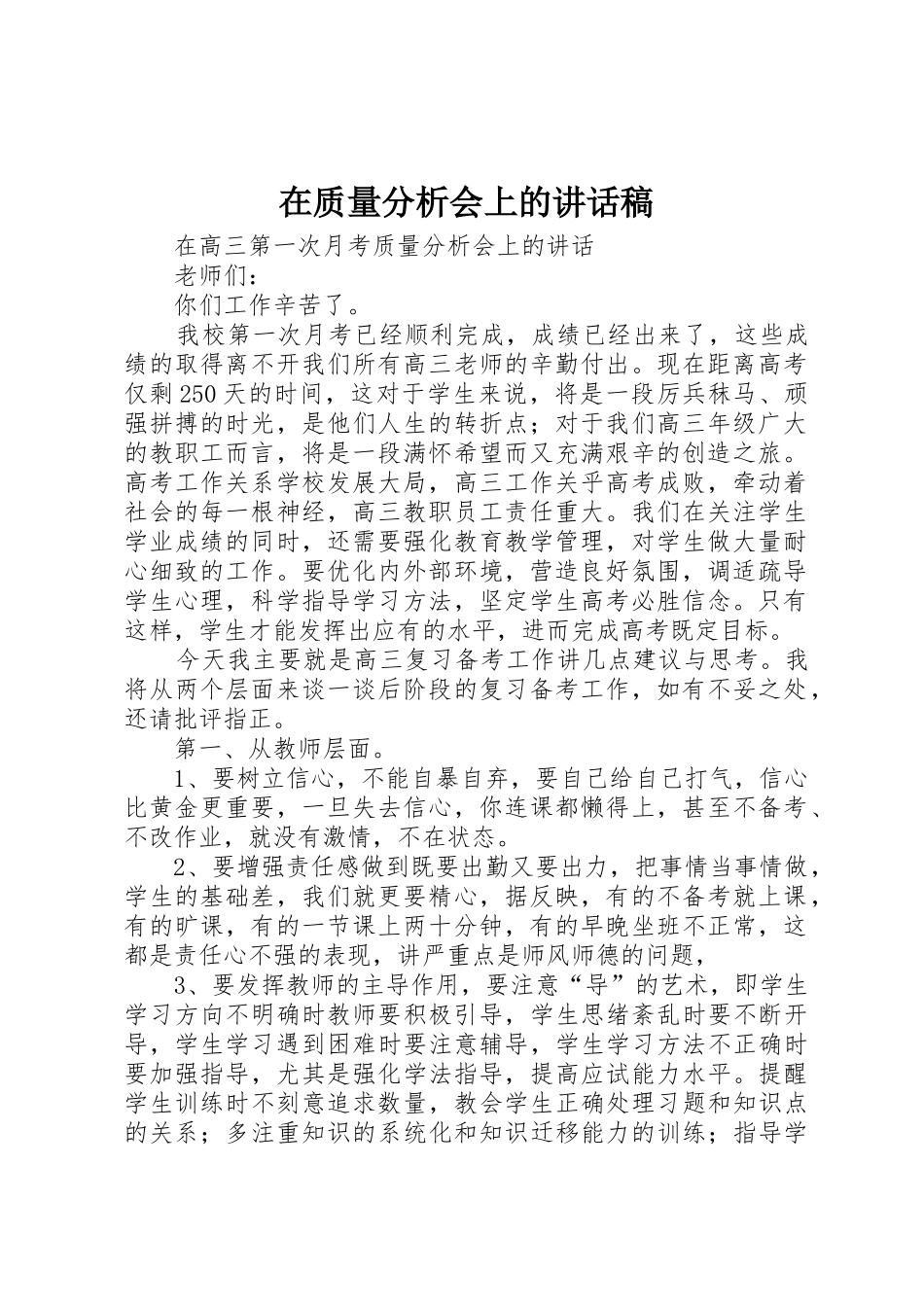 在质量分析会上的讲话稿

在高三第一次月考质量分析会上的讲话

老师们：

你们工作辛苦了。

我校第一次月考已经顺利完成，成绩已经出来了，这些成绩的取得离不开我们所有高三老师的辛勤付出。现在距离高考仅剩250天的时间，这对于学生来说，将是一段厉兵秣马、顽强拼搏的时光，是他们人生的转折点；对于我们高三年级广大的教职工而言，将是一段满怀希望而又充满艰辛的创造之旅。高考工作关系学校发展大局，高三工作关乎高考成败，牵动着社会的每一根神经，高三教职员工责任重大。我们在关注学生学业成绩的同时，还需要强化教育教学管理，对学生做大量耐心细致的工作。要优化内外部环境，营造良好氛围，调适疏导学生心理，科学指导学习方法，坚定学生高考必胜信念。只有这样，学生才能发挥出应有的水平，进而完成高考既定目标。

今天我主要就是高三复习备考工作讲几点建议与思考。我将从两个层面来谈一谈后阶段的复习备考工作，如有不妥之处，还请批评指正。

第一、从教师层面。

1、要树立信心，不能自暴自弃，要自己给自己打气，信心比黄金更重要，一旦失去信心，你连课都懒得上，甚至不备考、不改作业，就没有激情，不在状态。

2、要增强责任感做到既要出勤又要出力，把事情当事情做，学生的基础差，我们就更要精心，据反映，有的不备考就上课，有的旷课，有的一节课上两十分钟，有的早晚坐班不正常，这都是责任心不强的表现，讲严重点是师风师德的问题，

3、要发挥教师的主导作用，要注意“导”的艺术，即学生学习方向不明确时教师要积极引导，学生思绪紊乱时要不断开导，学生学习遇到困难时要注意辅导，学生学习方法不正确时要加强指导，尤其是强化学法指导，提高应试能力水平。提醒学生训练时不刻意追求数量，教会学生正确处理习题和知识点的关系；多注重知识的系统化和知识迁移能力的训练；指导学